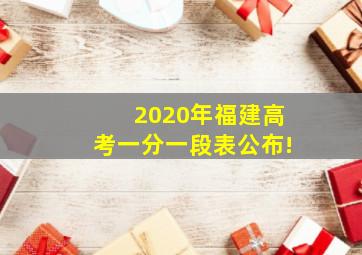 2020年福建高考一分一段表公布!